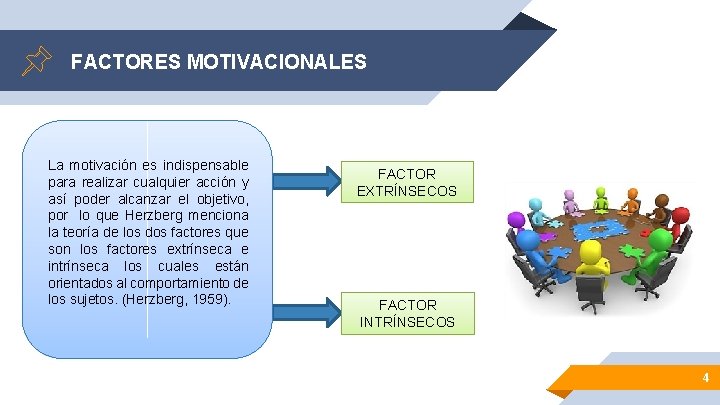 FACTORES MOTIVACIONALES

La motivación es indispensable para realizar cualquier acción y así poder alcanzar el objetivo, por lo que Herzberg menciona la teoría de los dos factores que son los factores extrínseca e intrínseca los cuales están orientados al comportamiento de los sujetos. (Herzberg, 1959).

FACTOR EXTRÍNSECOS

FACTOR INTRÍNSECOS

4